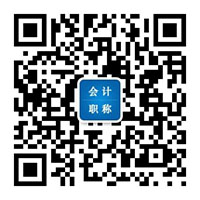 会计
职称